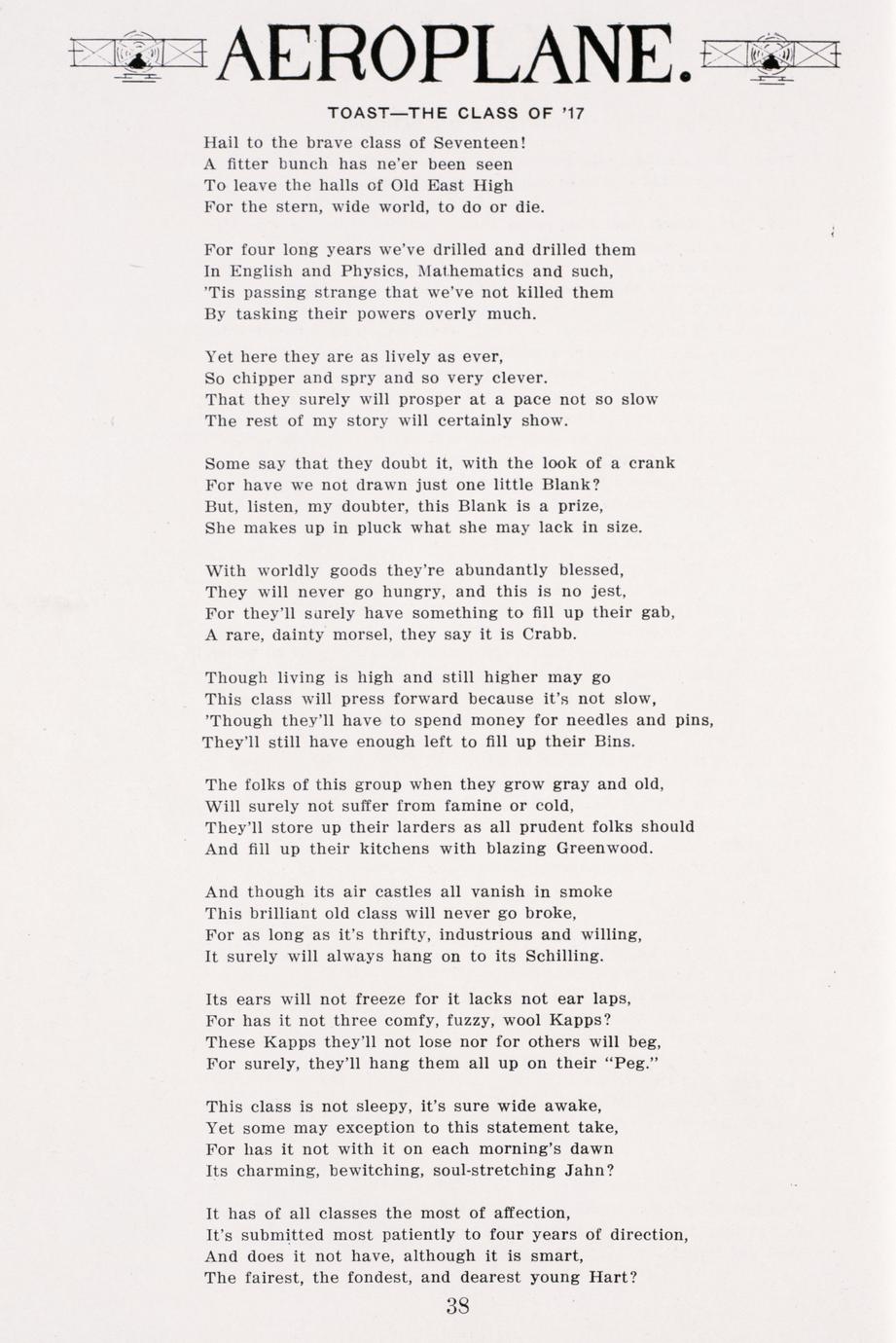 AEROPLANE.

TOAST—THE CLASS OF '17

Hail to the brave class of Seventeen!
A fitter bunch has ne'er been seen
To leave the halls of Old East High
For the stern, wide world, to do or die.

For four long years we've drilled and drilled them
In English and Physics, Mathematics and such,
'Tis passing strange that we've not killed them
By tasking their powers overly much.

Yet here they are as lively as ever,
So chipper and spry and so very clever.
That they surely will prosper at a pace not so slow
The rest of my story will certainly show.

Some say that they doubt it, with the look of a crank
For have we not drawn just one little Blank?
But, listen, my doubter, this Blank is a prize,
She makes up in pluck what she may lack in size.

With worldly goods they're abundantly blessed,
They will never go hungry, and this is no jest,
For they'll surely have something to fill up their gab,
A rare, dainty morsel, they say it is Crabb.

Though living is high and still higher may go
This class will press forward because it's not slow,
'Though they'll have to spend money for needles and pins,
They'll still have enough left to fill up their Bins.

The folks of this group when they grow gray and old,
Will surely not suffer from famine or cold,
They'll store up their larders as all prudent folks should
And fill up their kitchens with blazing Greenwood.

And though its air castles all vanish in smoke
This brilliant old class will never go broke,
For as long as it's thrifty, industrious and willing,
It surely will always hang on to its Schilling.

Its ears will not freeze for it lacks not ear laps,
For has it not three comfy, fuzzy, wool Kapps?
These Kapps they'll not lose nor for others will beg,
For surely, they'll hang them all up on their "Peg."

This class is not sleepy, it's sure wide awake,
Yet some may exception to this statement take,
For has it not with it on each morning's dawn
Its charming, bewitching, soul-stretching Jahn?

It has of all classes the most of affection,
It's submitted most patiently to four years of direction,
And does it not have, although it is smart,
The fairest, the fondest, and dearest young Hart?

38